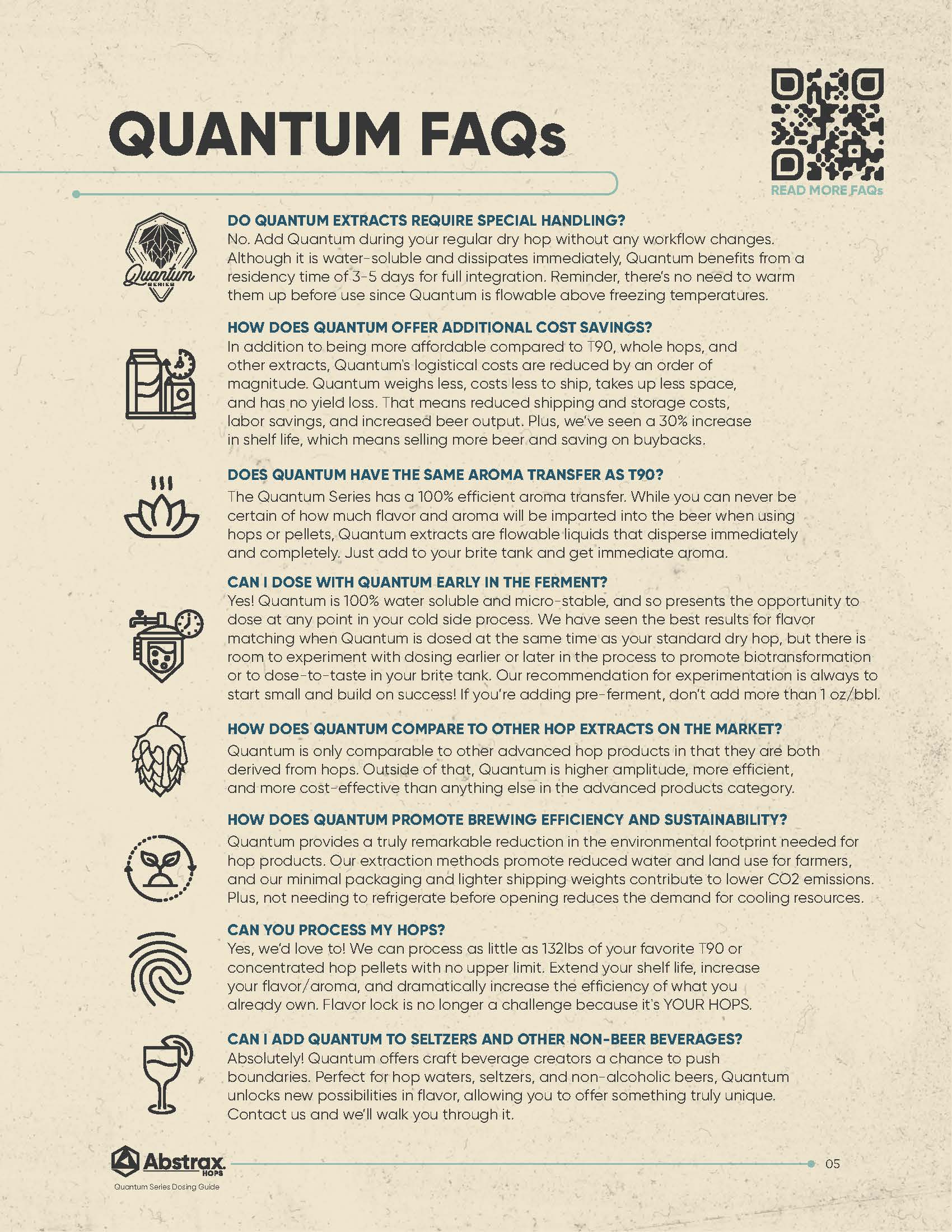 QUANTUM FAQs

READ MORE FAQs

Quantum SERIES

DO QUANTUM EXTRACTS REQUIRE SPECIAL HANDLING?
No. Add Quantum during your regular dry hop without any workflow changes. Although it is water-soluble and dissipates immediately, Quantum benefits from a residency time of 3-5 days for full integration. Reminder, there's no need to warm them up before use since Quantum is flowable above freezing temperatures.

HOW DOES QUANTUM OFFER ADDITIONAL COST SAVINGS?
In addition to being more affordable compared to T90, whole hops, and other extracts, Quantum's logistical costs are reduced by an order of magnitude. Quantum weighs less, costs less to ship, takes up less space, and has no yield loss. That means reduced shipping and storage costs, labor savings, and increased beer output. Plus, we've seen a 30% increase in shelf life, which means selling more beer and saving on buybacks.

DOES QUANTUM HAVE THE SAME AROMA TRANSFER AS T90?
The Quantum Series has a 100% efficient aroma transfer. While you can never be certain of how much flavor and aroma will be imparted into the beer when using hops or pellets, Quantum extracts are flowable liquids that disperse immediately and completely. Just add to your brite tank and get immediate aroma.

CAN I DOSE WITH QUANTUM EARLY IN THE FERMENT?
Yes! Quantum is 100% water soluble and micro-stable, and so presents the opportunity to dose at any point in your cold side process. We have seen the best results for flavor matching when Quantum is dosed at the same time as your standard dry hop, but there is room to experiment with dosing earlier or later in the process to promote biotransformation or to dose-to-taste in your brite tank. Our recommendation for experimentation is always to start small and build on success! If you're adding pre-ferment, don't add more than 1 oz/bbl.

HOW DOES QUANTUM COMPARE TO OTHER HOP EXTRACTS ON THE MARKET?
Quantum is only comparable to other advanced hop products in that they are both derived from hops. Outside of that, Quantum is higher amplitude, more efficient, and more cost-effective than anything else in the advanced products category.

HOW DOES QUANTUM PROMOTE BREWING EFFICIENCY AND SUSTAINABILITY?
Quantum provides a truly remarkable reduction in the environmental footprint needed for hop products. Our extraction methods promote reduced water and land use for farmers, and our minimal packaging and lighter shipping weights contribute to lower CO2 emissions. Plus, not needing to refrigerate before opening reduces the demand for cooling resources.

CAN YOU PROCESS MY HOPS?
Yes, we'd love to! We can process as little as 132lbs of your favorite T90 or concentrated hop pellets with no upper limit. Extend your shelf life, increase your flavor/aroma, and dramatically increase the efficiency of what you already own. Flavor lock is no longer a challenge because it's YOUR HOPS.

CAN I ADD QUANTUM TO SELTZERS AND OTHER NON-BEER BEVERAGES?
Absolutely! Quantum offers craft beverage creators a chance to push boundaries. Perfect for hop waters, seltzers, and non-alcoholic beers, Quantum unlocks new possibilities in flavor, allowing you to offer something truly unique. Contact us and we'll walk you through it.

Abstrax. HOPS
Quantum Series Dosing Guide

05